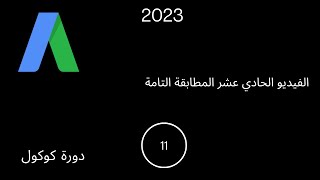 2023

الفيديو الحادي عشر المطابقة التامة

11

دورة كوكول